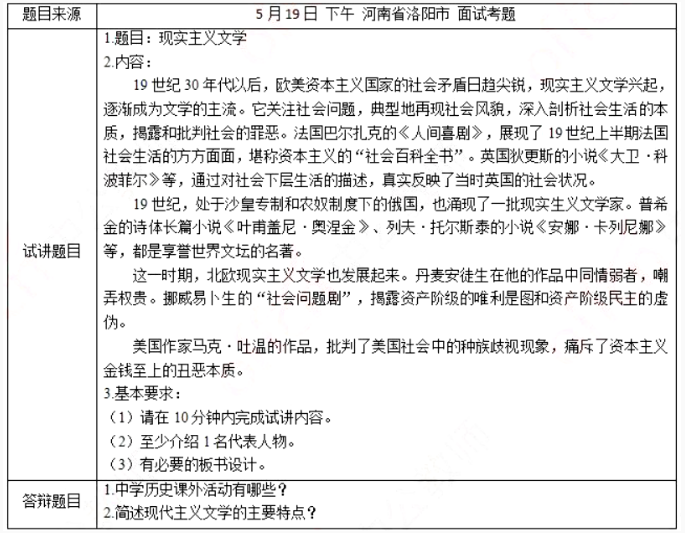 | 题目来源 | 5 月 19 日 下午 河南省洛阳市 面试考题 |
|---|---|
| 试讲题目 | 1.题目：现实主义文学<br>2.内容：<br>19 世纪 30 年代以后，欧美资本主义国家的社会矛盾日趋尖锐，现实主义文学兴起，逐渐成为文学的主流。它关注社会问题，典型地再现社会风貌，深入剖析社会生活的本质，揭露和批判社会的罪恶。法国巴尔扎克的《人间喜剧》，展现了 19 世纪上半期法国社会生活的方方面面，堪称资本主义的“社会百科全书”。英国狄更斯的小说《大卫·科波菲尔》等，通过对社会下层生活的描述，真实反映了当时英国的社会状况。<br>19 世纪，处于沙皇专制和农奴制度下的俄国，也涌现了一批现实主义文学家。普希金的诗体长篇小说《叶甫盖尼·奥涅金》、列夫·托尔斯泰的小说《安娜·卡列尼娜》等，都是享誉世界文坛的名著。<br>这一时期，北欧现实主义文学也发展起来。丹麦安徒生在他的作品中同情弱者，嘲弄权贵。挪威易卜生的“社会问题剧”，揭露资产阶级的唯利是图和资产阶级民主的虚伪。<br>美国作家马克·吐温的作品，批判了美国社会中的种族歧视现象，痛斥了资本主义金钱至上的丑恶本质。<br>3.基本要求：<br>（1）请在 10 分钟内完成试讲内容。<br>（2）至少介绍 1 名代表人物。<br>（3）有必要的板书设计。 |
| 答辩题目 | 1.中学历史课外活动有哪些？<br>2.简述现代主义文学的主要特点？ |